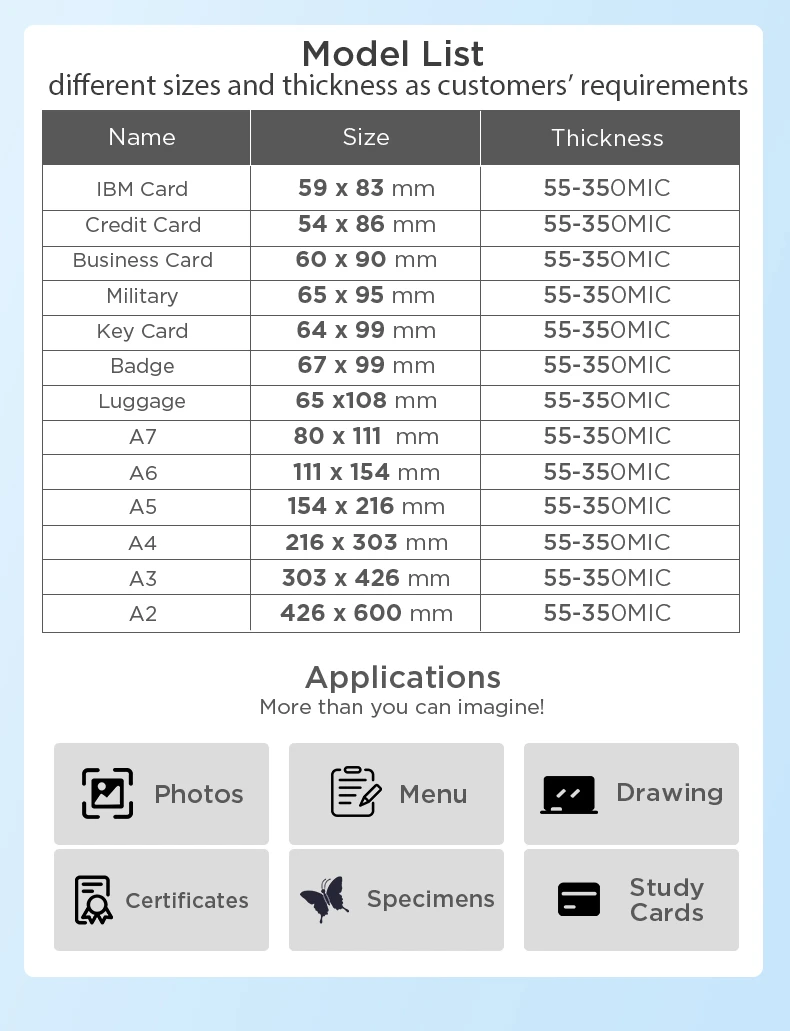 Model List
different sizes and thickness as customers' requirements

| Name | Size | Thickness |
|---|---|---|
| IBM Card | 59 x 83 mm | 55-350MIC |
| Credit Card | 54 x 86 mm | 55-350MIC |
| Business Card | 60 x 90 mm | 55-350MIC |
| Military | 65 x 95 mm | 55-350MIC |
| Key Card | 64 x 99 mm | 55-350MIC |
| Badge | 67 x 99 mm | 55-350MIC |
| Luggage | 65 x108 mm | 55-350MIC |
| A7 | 80 x 111 mm | 55-350MIC |
| A6 | 111 x 154 mm | 55-350MIC |
| A5 | 154 x 216 mm | 55-350MIC |
| A4 | 216 x 303 mm | 55-350MIC |
| A3 | 303 x 426 mm | 55-350MIC |
| A2 | 426 x 600 mm | 55-350MIC |

Applications
More than you can imagine!

Photos

Menu

Drawing

Certificates

Specimens

Study Cards